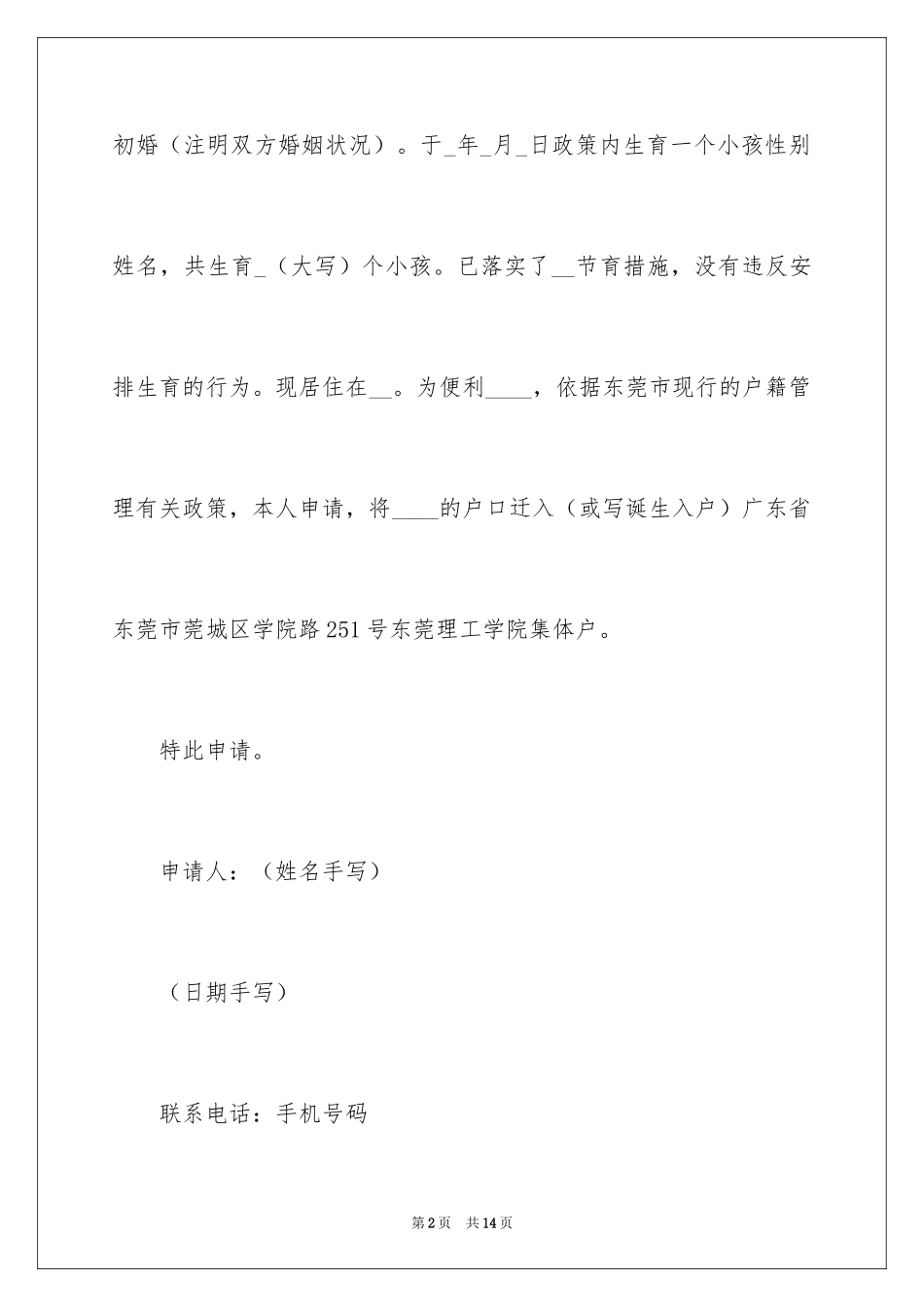 初婚（注明双方婚姻状况）。于_年_月_日政策内生育一个小孩性别姓名，共生育_（大写）个小孩。已落实了__节育措施，没有违反安排生育的行为。现居住在__。为便利____，依据东莞市现行的户籍管理有关政策，本人申请，将____的户口迁入（或写诞生入户）广东省东莞市莞城区学院路251号东莞理工学院集体户。

特此申请。

申请人：（姓名手写）

（日期手写）

联系电话：手机号码

第2页　共14页